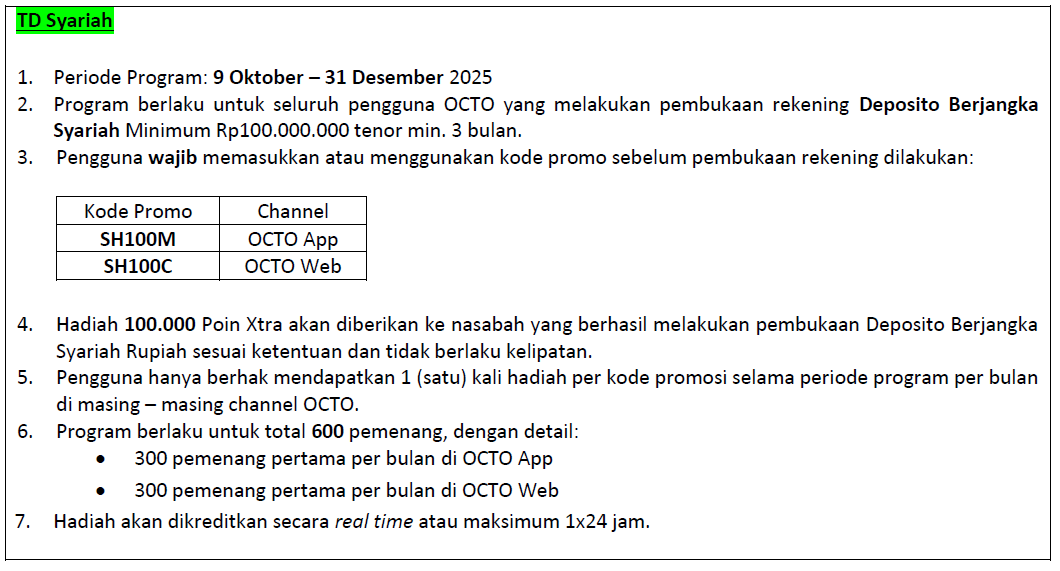 TD Syariah

1. Periode Program: 9 Oktober – 31 Desember 2025
2. Program berlaku untuk seluruh pengguna OCTO yang melakukan pembukaan rekening Deposito Berjangka Syariah Minimum Rp100.000.000 tenor min. 3 bulan.
3. Pengguna wajib memasukkan atau menggunakan kode promo sebelum pembukaan rekening dilakukan:

| Kode Promo | Channel |
|---|---|
| SH100M | OCTO App |
| SH100C | OCTO Web |

4. Hadiah 100.000 Poin Xtra akan diberikan ke nasabah yang berhasil melakukan pembukaan Deposito Berjangka Syariah Rupiah sesuai ketentuan dan tidak berlaku kelipatan.
5. Pengguna hanya berhak mendapatkan 1 (satu) kali hadiah per kode promosi selama periode program per bulan di masing – masing channel OCTO.
6. Program berlaku untuk total 600 pemenang, dengan detail:
• 300 pemenang pertama per bulan di OCTO App
• 300 pemenang pertama per bulan di OCTO Web
7. Hadiah akan dikreditkan secara real time atau maksimum 1x24 jam.